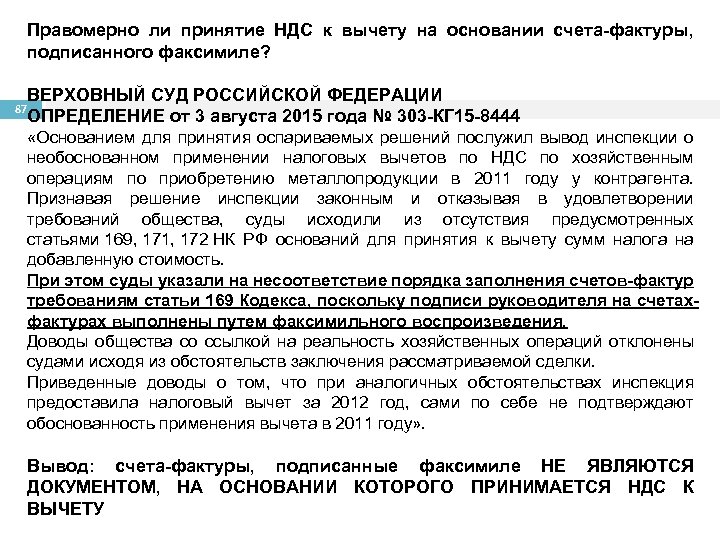 Правомерно ли принятие НДС к вычету на основании счета-фактуры, подписанного факсимиле?

87

ВЕРХОВНЫЙ СУД РОССИЙСКОЙ ФЕДЕРАЦИИ
ОПРЕДЕЛЕНИЕ от 3 августа 2015 года № 303-КГ15-8444
«Основанием для принятия оспариваемых решений послужил вывод инспекции о необоснованном применении налоговых вычетов по НДС по хозяйственным операциям по приобретению металлопродукции в 2011 году у контрагента. Признавая решение инспекции законным и отказывая в удовлетворении требований общества, суды исходили из отсутствия предусмотренных статьями 169, 171, 172 НК РФ оснований для принятия к вычету сумм налога на добавленную стоимость.
При этом суды указали на несоответствие порядка заполнения счетов-фактур требованиям статьи 169 Кодекса, поскольку подписи руководителя на счетах-фактурах выполнены путем факсимильного воспроизведения.
Доводы общества со ссылкой на реальность хозяйственных операций отклонены судами исходя из обстоятельств заключения рассматриваемой сделки.
Приведенные доводы о том, что при аналогичных обстоятельствах инспекция предоставила налоговый вычет за 2012 год, сами по себе не подтверждают обоснованность применения вычета в 2011 году».

Вывод: счета-фактуры, подписанные факсимиле НЕ ЯВЛЯЮТСЯ ДОКУМЕНТОМ, НА ОСНОВАНИИ КОТОРОГО ПРИНИМАЕТСЯ НДС К ВЫЧЕТУ